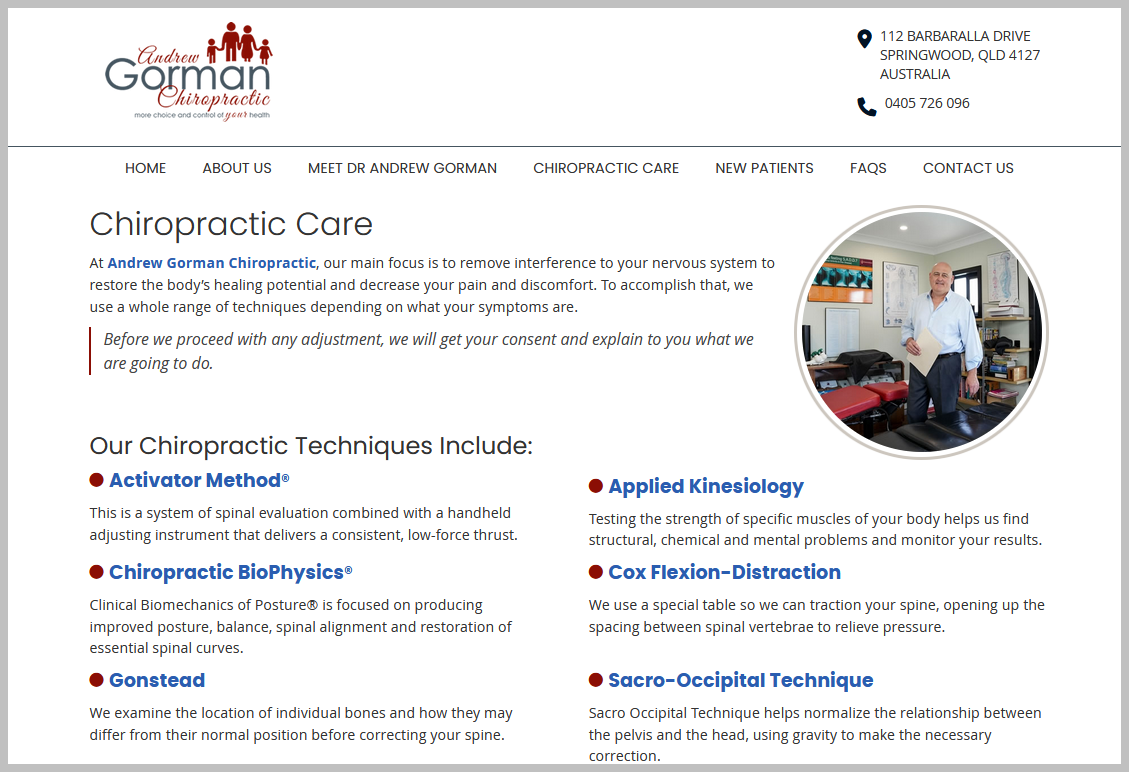 Andrew Gorman Chiropractic
more choice and control of your health

112 BARBARALLA DRIVE
SPRINGWOOD, QLD 4127
AUSTRALIA

0405 726 096

HOME ABOUT US MEET DR ANDREW GORMAN CHIROPRACTIC CARE NEW PATIENTS FAQS CONTACT US

Chiropractic Care

At Andrew Gorman Chiropractic, our main focus is to remove interference to your nervous system to restore the body's healing potential and decrease your pain and discomfort. To accomplish that, we use a whole range of techniques depending on what your symptoms are.

Before we proceed with any adjustment, we will get your consent and explain to you what we are going to do.

Our Chiropractic Techniques Include:

Activator Method®

This is a system of spinal evaluation combined with a handheld adjusting instrument that delivers a consistent, low-force thrust.

Chiropractic BioPhysics®

Clinical Biomechanics of Posture® is focused on producing improved posture, balance, spinal alignment and restoration of essential spinal curves.

Gonstead

We examine the location of individual bones and how they may differ from their normal position before correcting your spine.

Applied Kinesiology

Testing the strength of specific muscles of your body helps us find structural, chemical and mental problems and monitor your results.

Cox Flexion-Distraction

We use a special table so we can traction your spine, opening up the spacing between spinal vertebrae to relieve pressure.

Sacro-Occipital Technique

Sacro Occipital Technique helps normalize the relationship between the pelvis and the head, using gravity to make the necessary correction.